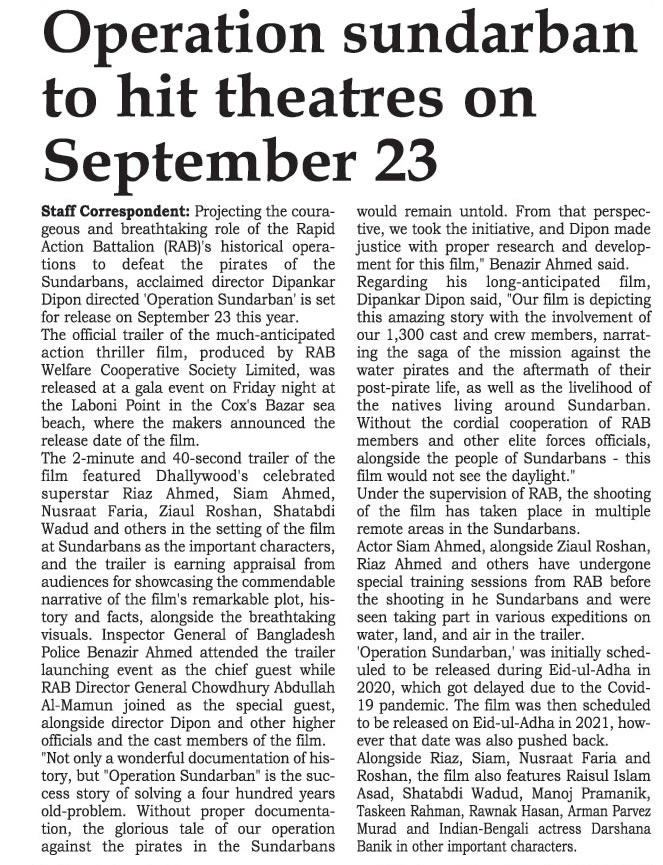 Operation sundarban to hit theatres on September 23

Staff Correspondent: Projecting the courageous and breathtaking role of the Rapid Action Battalion (RAB)'s historical operations to defeat the pirates of the Sundarbans, acclaimed director Dipankar Dipon directed 'Operation Sundarban' is set for release on September 23 this year.
The official trailer of the much-anticipated action thriller film, produced by RAB Welfare Cooperative Society Limited, was released at a gala event on Friday night at the Laboni Point in the Cox's Bazar sea beach, where the makers announced the release date of the film.
The 2-minute and 40-second trailer of the film featured Dhallywood's celebrated superstar Riaz Ahmed, Siam Ahmed, Nusraat Faria, Ziaul Roshan, Shatabdi Wadud and others in the setting of the film at Sundarbans as the important characters, and the trailer is earning appraisal from audiences for showcasing the commendable narrative of the film's remarkable plot, history and facts, alongside the breathtaking visuals. Inspector General of Bangladesh Police Benazir Ahmed attended the trailer launching event as the chief guest while RAB Director General Chowdhury Abdullah Al-Mamun joined as the special guest, alongside director Dipon and other higher officials and the cast members of the film.
"Not only a wonderful documentation of history, but "Operation Sundarban" is the success story of solving a four hundred years old-problem. Without proper documentation, the glorious tale of our operation against the pirates in the Sundarbans would remain untold. From that perspective, we took the initiative, and Dipon made justice with proper research and development for this film," Benazir Ahmed said.
Regarding his long-anticipated film, Dipankar Dipon said, "Our film is depicting this amazing story with the involvement of our 1,300 cast and crew members, narrating the saga of the mission against the water pirates and the aftermath of their post-pirate life, as well as the livelihood of the natives living around Sundarban. Without the cordial cooperation of RAB members and other elite forces officials, alongside the people of Sundarbans - this film would not see the daylight."
Under the supervision of RAB, the shooting of the film has taken place in multiple remote areas in the Sundarbans.
Actor Siam Ahmed, alongside Ziaul Roshan, Riaz Ahmed and others have undergone special training sessions from RAB before the shooting in he Sundarbans and were seen taking part in various expeditions on water, land, and air in the trailer.
'Operation Sundarban,' was initially scheduled to be released during Eid-ul-Adha in 2020, which got delayed due to the Covid-19 pandemic. The film was then scheduled to be released on Eid-ul-Adha in 2021, however that date was also pushed back.
Alongside Riaz, Siam, Nusraat Faria and Roshan, the film also features Raisul Islam Asad, Shatabdi Wadud, Manoj Pramanik, Taskeen Rahman, Rawnak Hasan, Arman Parvez Murad and Indian-Bengali actress Darshana Banik in other important characters.